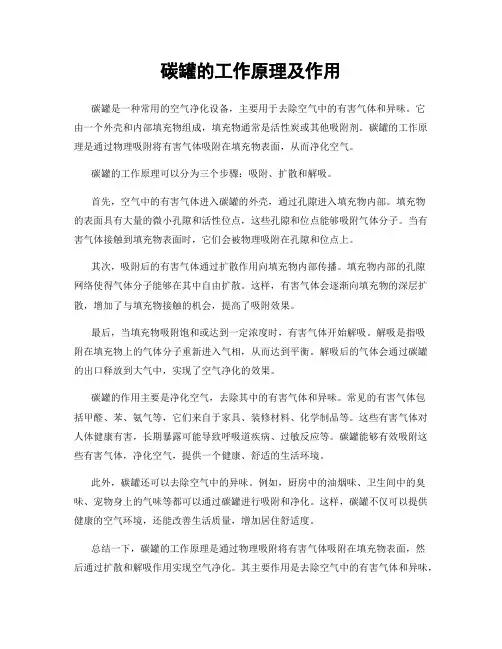 碳罐的工作原理及作用

碳罐是一种常用的空气净化设备，主要用于去除空气中的有害气体和异味。它由一个外壳和内部填充物组成，填充物通常是活性炭或其他吸附剂。碳罐的工作原理是通过物理吸附将有害气体吸附在填充物表面，从而净化空气。

碳罐的工作原理可以分为三个步骤：吸附、扩散和解吸。

首先，空气中的有害气体进入碳罐的外壳，通过孔隙进入填充物内部。填充物的表面具有大量的微小孔隙和活性位点，这些孔隙和位点能够吸附气体分子。当有害气体接触到填充物表面时，它们会被物理吸附在孔隙和位点上。

其次，吸附后的有害气体通过扩散作用向填充物内部传播。填充物内部的孔隙网络使得气体分子能够在其中自由扩散。这样，有害气体会逐渐向填充物的深层扩散，增加了与填充物接触的机会，提高了吸附效果。

最后，当填充物吸附饱和或达到一定浓度时，有害气体开始解吸。解吸是指吸附在填充物上的气体分子重新进入气相，从而达到平衡。解吸后的气体会通过碳罐的出口释放到大气中，实现了空气净化的效果。

碳罐的作用主要是净化空气，去除其中的有害气体和异味。常见的有害气体包括甲醛、苯、氨气等，它们来自于家具、装修材料、化学制品等。这些有害气体对人体健康有害，长期暴露可能导致呼吸道疾病、过敏反应等。碳罐能够有效吸附这些有害气体，净化空气，提供一个健康、舒适的生活环境。

此外，碳罐还可以去除空气中的异味。例如，厨房中的油烟味、卫生间中的臭味、宠物身上的气味等都可以通过碳罐进行吸附和净化。这样，碳罐不仅可以提供健康的空气环境，还能改善生活质量，增加居住舒适度。

总结一下，碳罐的工作原理是通过物理吸附将有害气体吸附在填充物表面，然后通过扩散和解吸作用实现空气净化。其主要作用是去除空气中的有害气体和异味，